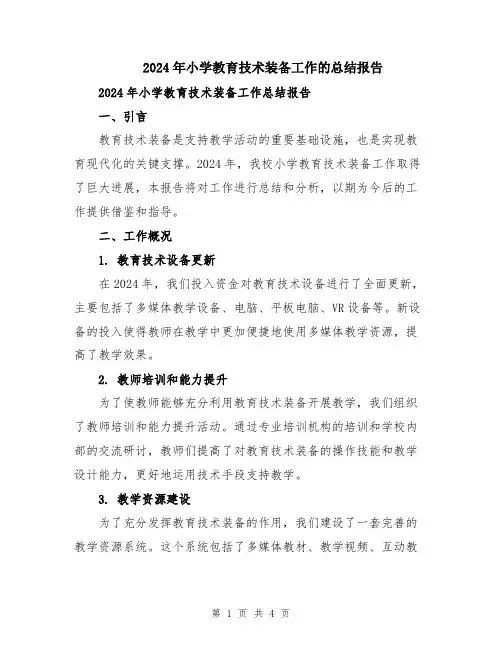 2024年小学教育技术装备工作的总结报告

2024年小学教育技术装备工作总结报告

一、引言

教育技术装备是支持教学活动的重要基础设施，也是实现教育现代化的关键支撑。2024年，我校小学教育技术装备工作取得了巨大进展，本报告将对工作进行总结和分析，以期为今后的工作提供借鉴和指导。

二、工作概况

1. 教育技术设备更新

在2024年，我们投入资金对教育技术设备进行了全面更新，主要包括了多媒体教学设备、电脑、平板电脑、VR设备等。新设备的投入使得教师在教学中更加便捷地使用多媒体教学资源，提高了教学效果。

2. 教师培训和能力提升

为了使教师能够充分利用教育技术装备开展教学，我们组织了教师培训和能力提升活动。通过专业培训机构的培训和学校内部的交流研讨，教师们提高了对教育技术装备的操作技能和教学设计能力，更好地运用技术手段支持教学。

3. 教学资源建设

为了充分发挥教育技术装备的作用，我们建设了一套完善的教学资源系统。这个系统包括了多媒体教材、教学视频、互动教

第 1 页 共 4 页